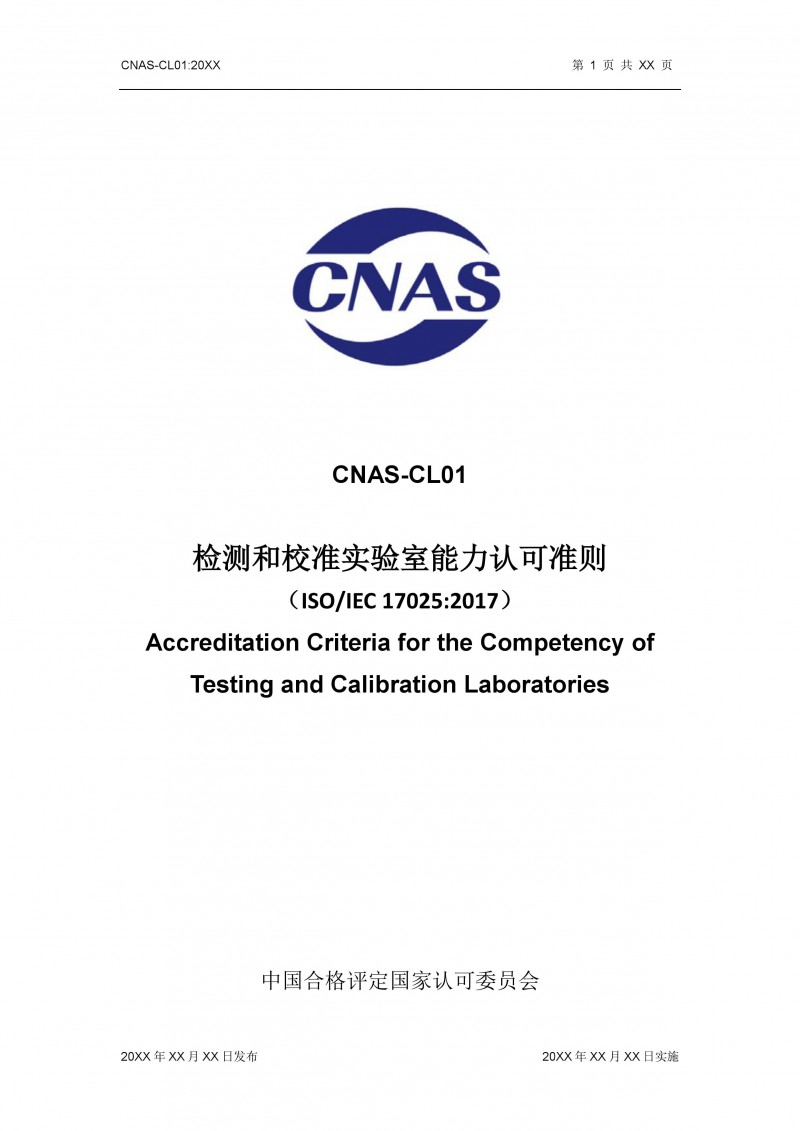 CNAS-CL01:20XX

第 1 页 共 XX 页

CNAS

CNAS-CL01

检测和校准实验室能力认可准则

（ISO/IEC 17025:2017）

Accreditation Criteria for the Competency of Testing and Calibration Laboratories

中国合格评定国家认可委员会

20XX 年 XX 月 XX 日发布

20XX 年 XX 月 XX 日实施